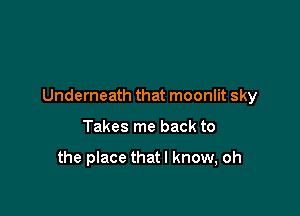 Underneath that moonlit sky
Takes me back to
the place that I know, oh